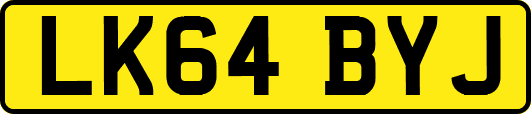 LK64 BYJ